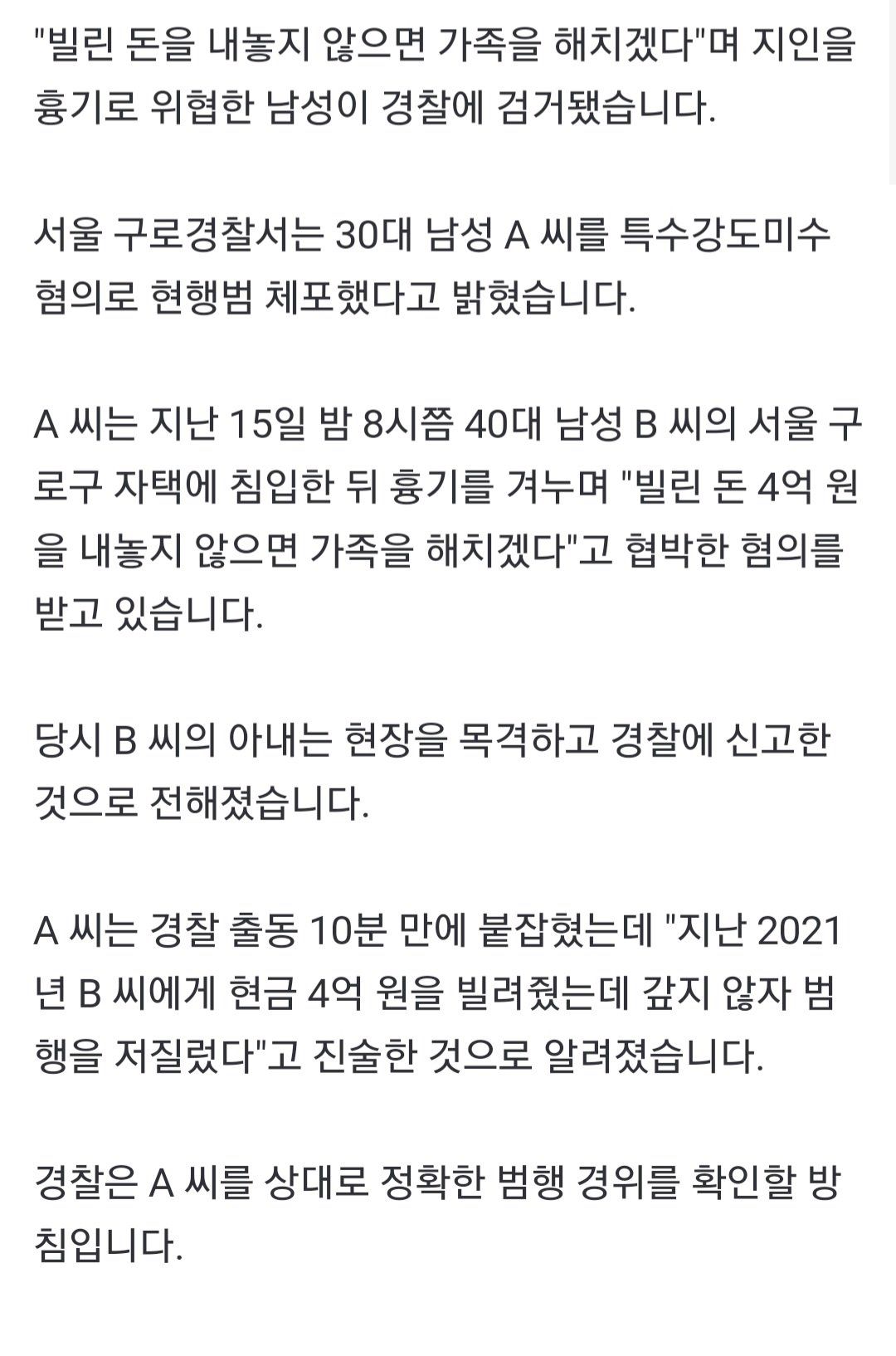 "빌린 돈을 내놓지 않으면 가족을 해치겠다"며 지인을 흉기로 위협한 남성이 경찰에 검거됐습니다.

서울 구로경찰서는 30대 남성 A 씨를 특수강도미수 혐의로 현행범 체포했다고 밝혔습니다.

A 씨는 지난 15일 밤 8시쯤 40대 남성 B 씨의 서울 구로구 자택에 침입한 뒤 흉기를 겨누며 "빌린 돈 4억 원을 내놓지 않으면 가족을 해치겠다"고 협박한 혐의를 받고 있습니다.

당시 B 씨의 아내는 현장을 목격하고 경찰에 신고한 것으로 전해졌습니다.

A 씨는 경찰 출동 10분 만에 붙잡혔는데 "지난 2021년 B 씨에게 현금 4억 원을 빌려줬는데 갚지 않자 범행을 저질렀다"고 진술한 것으로 알려졌습니다.

경찰은 A 씨를 상대로 정확한 범행 경위를 확인할 방침입니다.